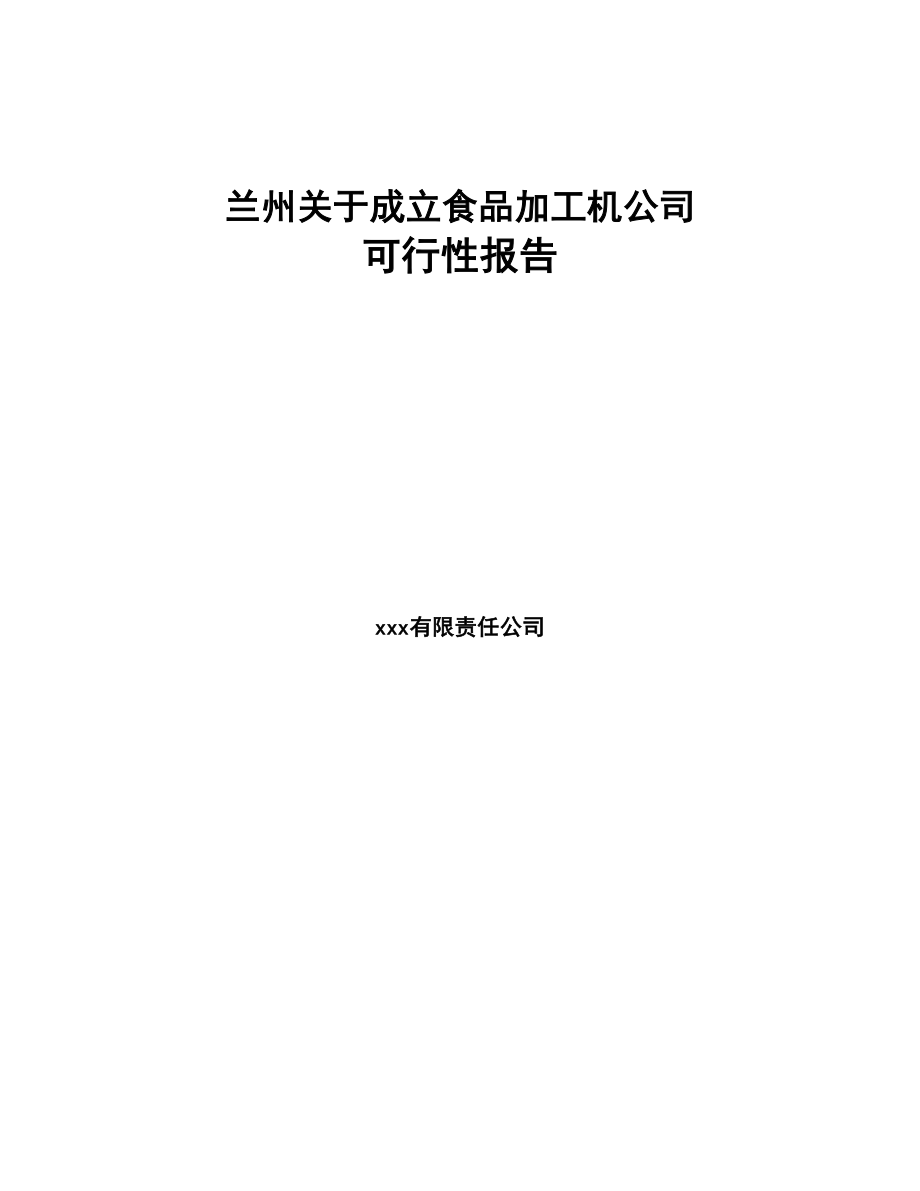 兰州关于成立食品加工机公司
可行性报告

xxx有限责任公司